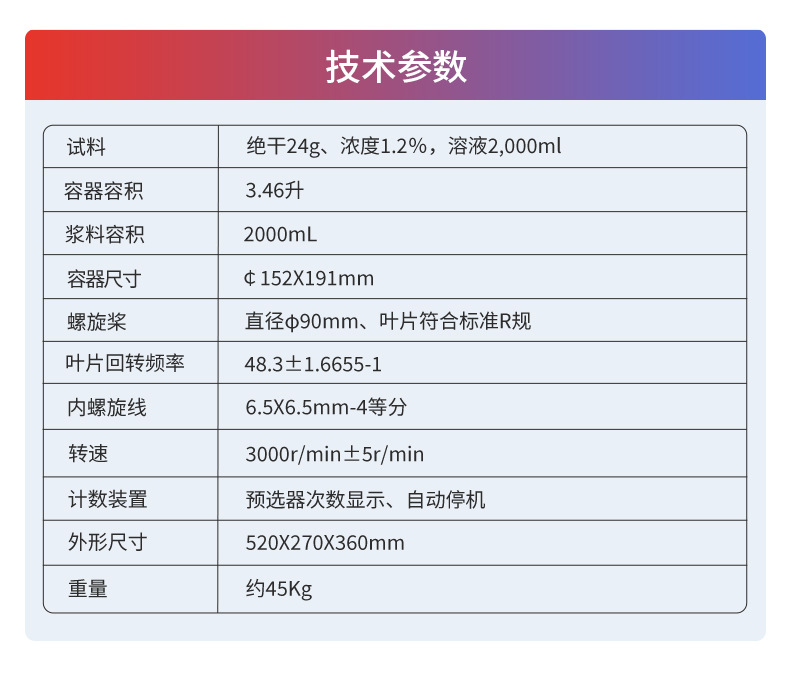 技术参数

| 试料 | 绝干24g、浓度1.2%，溶液2,000ml |
|---|---|
| 容器容积 | 3.46升 |
| 浆料容积 | 2000mL |
| 容器尺寸 | ¢152X191mm |
| 螺旋桨 | 直径φ90mm、叶片符合标准R规 |
| 叶片回转频率 | 48.3±1.6655-1 |
| 内螺旋线 | 6.5X6.5mm-4等分 |
| 转速 | 3000r/min±5r/min |
| 计数装置 | 预选器次数显示、自动停机 |
| 外形尺寸 | 520X270X360mm |
| 重量 | 约45Kg |